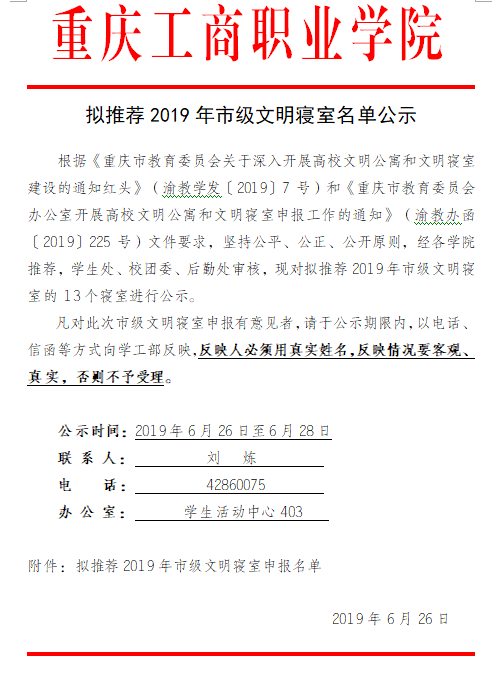 重庆工商职业学院

拟推荐 2019 年市级文明寝室名单公示

根据《重庆市教育委员会关于深入开展高校文明公寓和文明寝室建设的通知红头》（渝教学发〔2019〕7 号）和《重庆市教育委员会办公室开展高校文明公寓和文明寝室申报工作的通知》（渝教办函〔2019〕225 号）文件要求，坚持公平、公正、公开原则，经各学院推荐，学生处、校团委、后勤处审核，现对拟推荐 2019 年市级文明寝室的 13 个寝室进行公示。

凡对此次市级文明寝室申报有意见者，请于公示期限内，以电话、信函等方式向学工部反映，反映人必须用真实姓名，反映情况要客观、真实，否则不予受理。

公示时间：2019 年 6 月 26 日至 6 月 28 日
联 系 人：刘 炼
电 话：42860075
办 公 室：学生活动中心 403

附件：拟推荐 2019 年市级文明寝室申报名单

2019 年 6 月 26 日